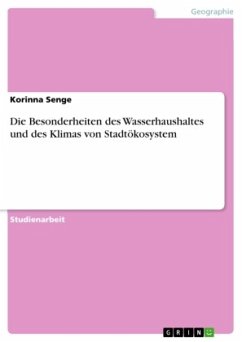 Geographie

Korinna Senge

Die Besonderheiten des Wasserhaushaltes und des Klimas von Stadtökosystem

Studienarbeit

GRIN